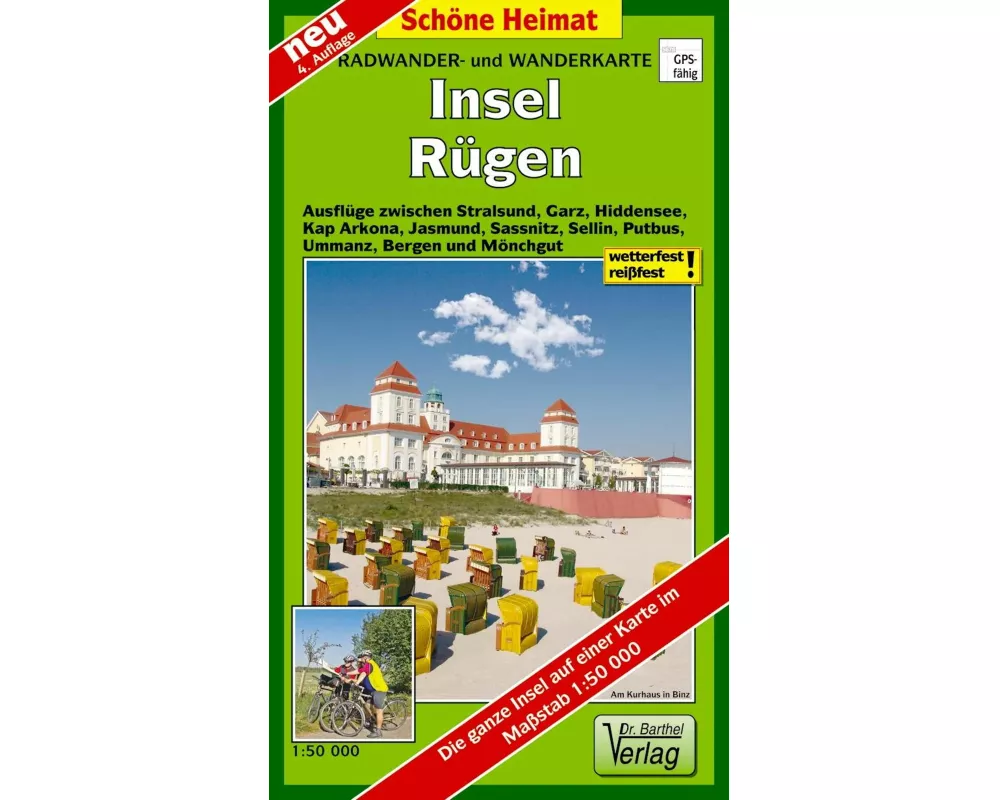 neu
4. Auflage

Schöne Heimat

RADWANDER- und WANDERKARTE

GPS-fähig

Insel Rügen

Ausflüge zwischen Stralsund, Garz, Hiddensee, Kap Arkona, Jasmund, Sassnitz, Sellin, Putbus, Ummanz, Bergen und Mönchgut

wetterfest reißfest !

Am Kurhaus in Binz

Die ganze Insel auf einer Karte im Maßstab 1:50 000

1:50 000

Dr. Barthel Verlag